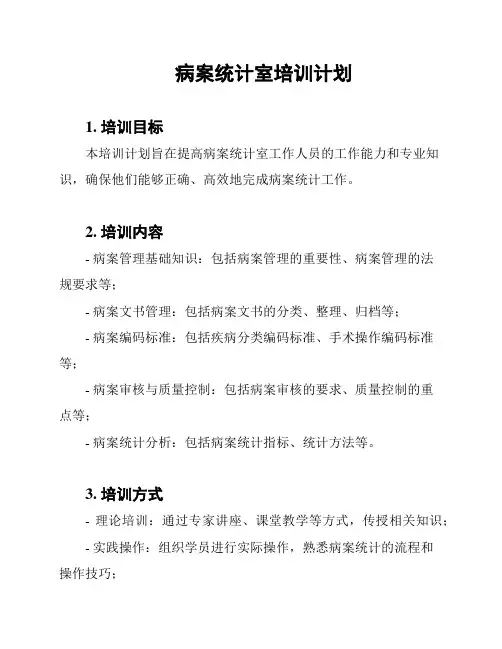 病案统计室培训计划

1. 培训目标

本培训计划旨在提高病案统计室工作人员的工作能力和专业知识，确保他们能够正确、高效地完成病案统计工作。

2. 培训内容

- 病案管理基础知识：包括病案管理的重要性、病案管理的法规要求等；

- 病案文书管理：包括病案文书的分类、整理、归档等；

- 病案编码标准：包括疾病分类编码标准、手术操作编码标准等；

- 病案审核与质量控制：包括病案审核的要求、质量控制的重点等；

- 病案统计分析：包括病案统计指标、统计方法等。

3. 培训方式

- 理论培训：通过专家讲座、课堂教学等方式，传授相关知识；

- 实践操作：组织学员进行实际操作，熟悉病案统计的流程和操作技巧；